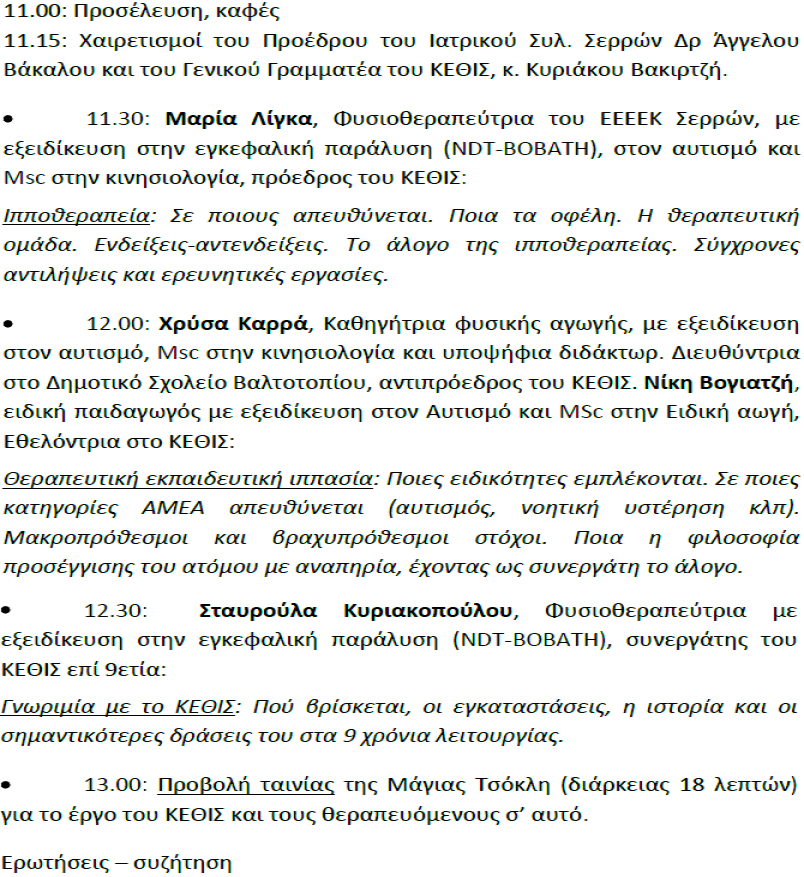 11.00: Προσέλευση, καφές

11.15: Χαιρετισμοί του Προέδρου του Ιατρικού Συλ. Σερρών Δρ Άγγελου Βάκαλου και του Γενικού Γραμματέα του ΚΕΘΙΣ, κ. Κυριάκου Βακιρτζή.

• 11.30: Μαρία Λίγκα, Φυσιοθεραπεύτρια του ΕΕΕΕΚ Σερρών, με εξειδίκευση στην εγκεφαλική παράλυση (NDT-BOBATH), στον αυτισμό και Msc στην κινησιολογία, πρόεδρος του ΚΕΘΙΣ:

Ιπποθεραπεία: Σε ποιους απευθύνεται. Ποια τα οφέλη. Η θεραπευτική ομάδα. Ενδείξεις-αντενδείξεις. Το άλογο της ιπποθεραπείας. Σύγχρονες αντιλήψεις και ερευνητικές εργασίες.

• 12.00: Χρύσα Καρρά, Καθηγήτρια φυσικής αγωγής, με εξειδίκευση στον αυτισμό, Msc στην κινησιολογία και υποψήφια διδάκτωρ. Διευθύντρια στο Δημοτικό Σχολείο Βαλτοτοπίου, αντιπρόεδρος του ΚΕΘΙΣ. Νίκη Βογιατζή, ειδική παιδαγωγός με εξειδίκευση στον Αυτισμό και MSc στην Ειδική αωγή, Εθελόντρια στο ΚΕΘΙΣ:

Θεραπευτική εκπαιδευτική ιππασία: Ποιες ειδικότητες εμπλέκονται. Σε ποιες κατηγορίες ΑΜΕΑ απευθύνεται (αυτισμός, νοητική υστέρηση κλπ). Μακροπρόθεσμοι και βραχυπρόθεσμοι στόχοι. Ποια η φιλοσοφία προσέγγισης του ατόμου με αναπηρία, έχοντας ως συνεργάτη το άλογο.

• 12.30: Σταυρούλα Κυριακοπούλου, Φυσιοθεραπεύτρια με εξειδίκευση στην εγκεφαλική παράλυση (NDT-BOBATH), συνεργάτης του ΚΕΘΙΣ επί 9ετία:

Γνωριμία με το ΚΕΘΙΣ: Πού βρίσκεται, οι εγκαταστάσεις, η ιστορία και οι σημαντικότερες δράσεις του στα 9 χρόνια λειτουργίας.

• 13.00: Προβολή ταινίας της Μάγιας Τσόκλη (διάρκειας 18 λεπτών) για το έργο του ΚΕΘΙΣ και τους θεραπευόμενους σ' αυτό.

Ερωτήσεις – συζήτηση